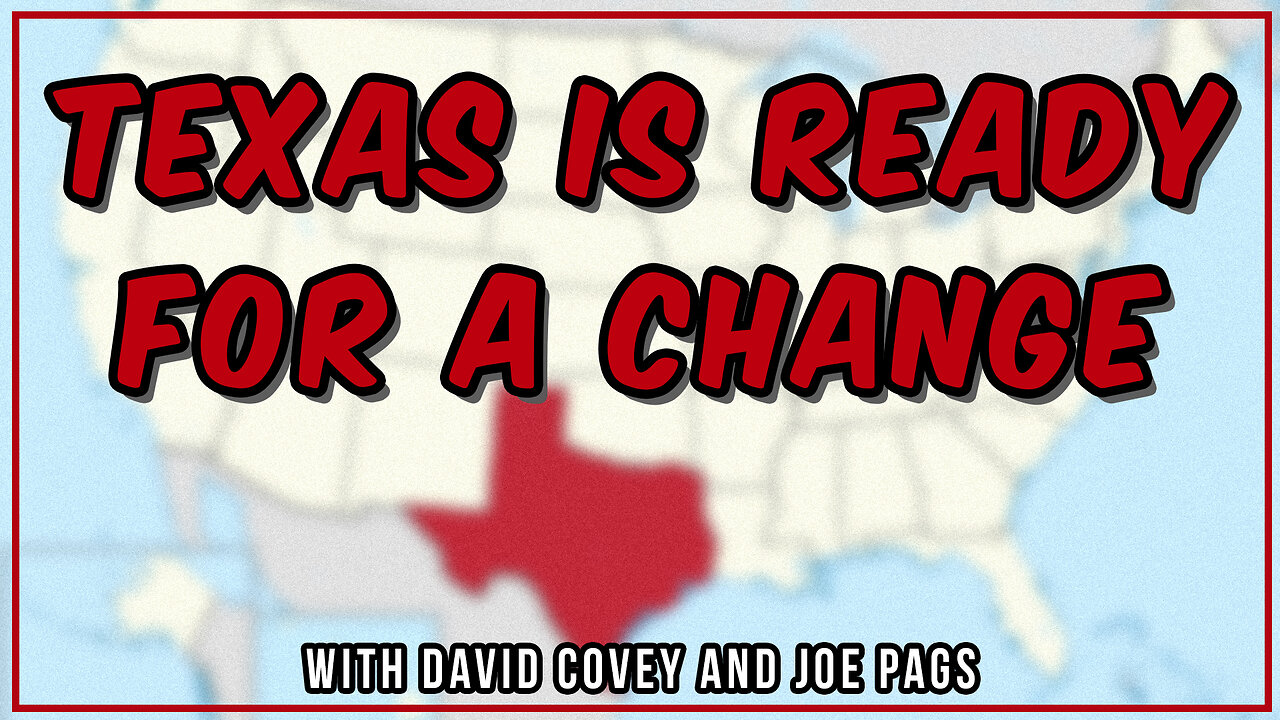 TEXAS IS READY FOR A CHANGE

WITH DAVID COVEY AND JOE PAGS